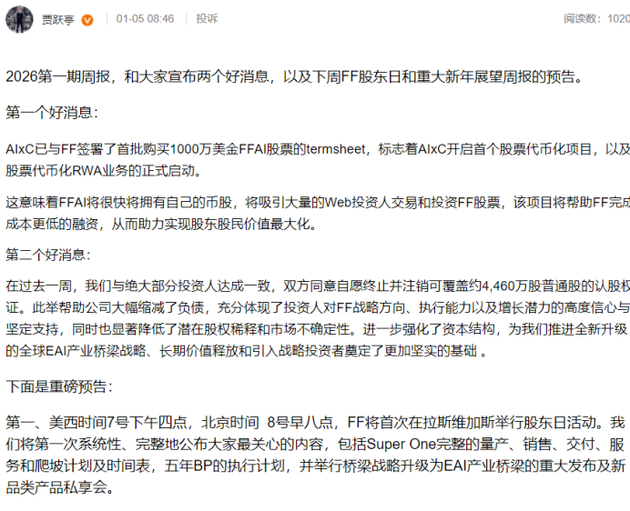 贾跃亭 01-05 08:46 投诉 阅读数：1020

2026第一期周报，和大家宣布两个好消息，以及下周FF股东日和重大新年展望周报的预告。

第一个好消息：

AIxC已与FF签署了首批购买1000万美金FFAI股票的termsheet，标志着AIxC开启首个股票代币化项目，以及股票代币化RWA业务的正式启动。

这意味着FFAI将很快将拥有自己的币股，将吸引大量的Web投资人交易和投资FF股票，该项目将帮助FF完成成本更低的融资，从而助力实现股东股民价值最大化。

第二个好消息：

在过去一周，我们与绝大部分投资人达成一致，双方同意自愿终止并注销可覆盖约4,460万股普通股的认股权证。此举帮助公司大幅缩减了负债，充分体现了投资人对FF战略方向、执行能力以及增长潜力的高度信心与坚定支持，同时也显著降低了潜在股权稀释和市场不确定性。进一步强化了资本结构，为我们推进全新升级的全球EAI产业桥梁战略、长期价值释放和引入战略投资者奠定了更加坚实的基础 。

下面是重磅预告：

第一、美西时间7号下午四点，北京时间 8号早八点，FF将首次在拉斯维加斯举行股东日活动。我们将第一次系统性、完整地公布大家最关心的内容，包括Super One完整的量产、销售、交付、服务和爬坡计划及时间表，五年BP的执行计划，并举行桥梁战略升级为EAI产业桥梁的重大发布及新品类产品私享会。